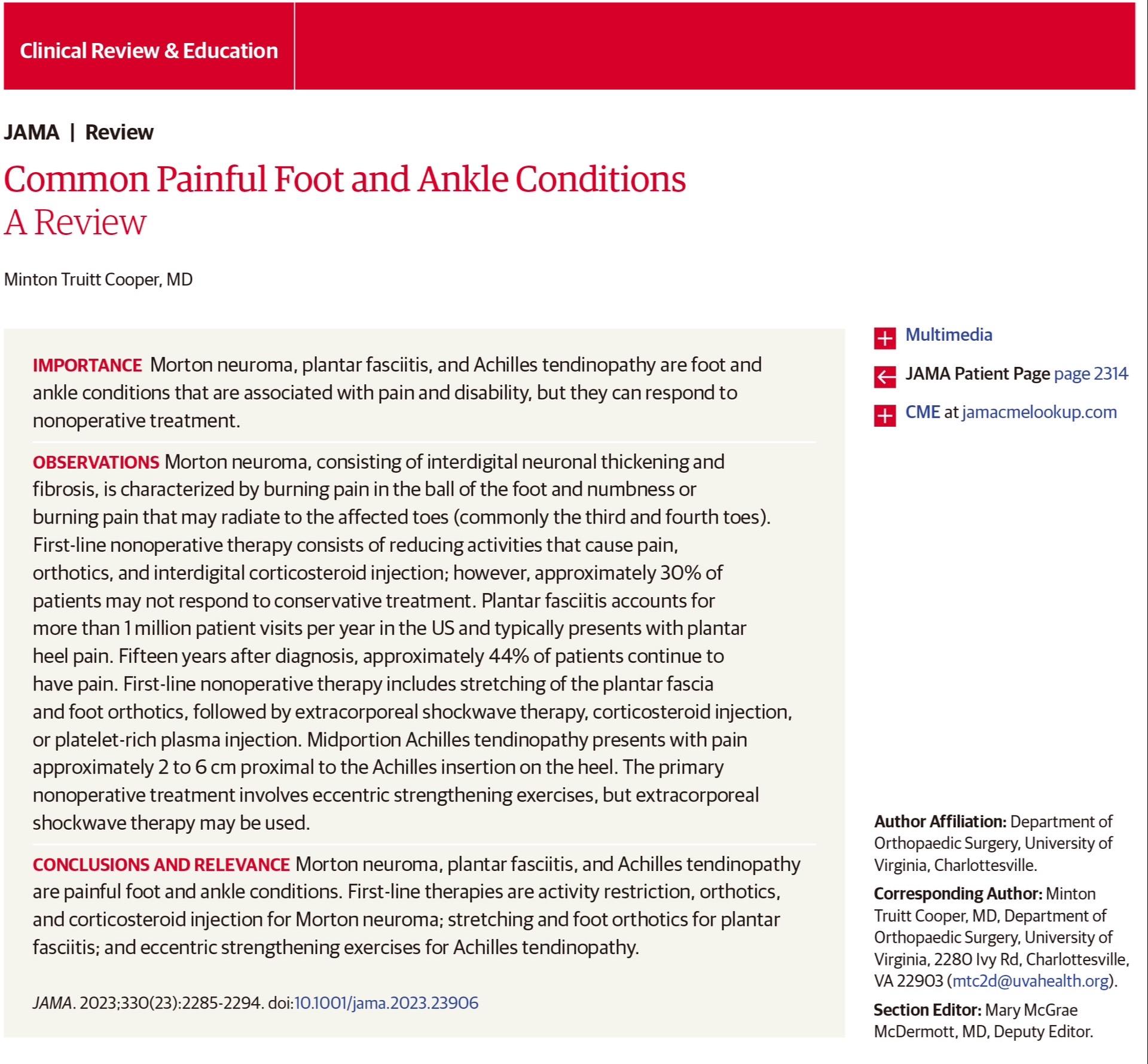 Clinical Review & Education

JAMA | Review

Common Painful Foot and Ankle Conditions
A Review

Minton Truitt Cooper, MD

IMPORTANCE Morton neuroma, plantar fasciitis, and Achilles tendinopathy are foot and ankle conditions that are associated with pain and disability, but they can respond to nonoperative treatment.

OBSERVATIONS Morton neuroma, consisting of interdigital neuronal thickening and fibrosis, is characterized by burning pain in the ball of the foot and numbness or burning pain that may radiate to the affected toes (commonly the third and fourth toes). First-line nonoperative therapy consists of reducing activities that cause pain, orthotics, and interdigital corticosteroid injection; however, approximately 30% of patients may not respond to conservative treatment. Plantar fasciitis accounts for more than 1 million patient visits per year in the US and typically presents with plantar heel pain. Fifteen years after diagnosis, approximately 44% of patients continue to have pain. First-line nonoperative therapy includes stretching of the plantar fascia and foot orthotics, followed by extracorporeal shockwave therapy, corticosteroid injection, or platelet-rich plasma injection. Midportion Achilles tendinopathy presents with pain approximately 2 to 6 cm proximal to the Achilles insertion on the heel. The primary nonoperative treatment involves eccentric strengthening exercises, but extracorporeal shockwave therapy may be used.

CONCLUSIONS AND RELEVANCE Morton neuroma, plantar fasciitis, and Achilles tendinopathy are painful foot and ankle conditions. First-line therapies are activity restriction, orthotics, and corticosteroid injection for Morton neuroma; stretching and foot orthotics for plantar fasciitis; and eccentric strengthening exercises for Achilles tendinopathy.

JAMA. 2023;330(23):2285-2294. doi:10.1001/jama.2023.23906

Multimedia

JAMA Patient Page page 2314

CME at jamacmelookup.com

Author Affiliation: Department of Orthopaedic Surgery, University of Virginia, Charlottesville.

Corresponding Author: Minton Truitt Cooper, MD, Department of Orthopaedic Surgery, University of Virginia, 2280 Ivy Rd, Charlottesville, VA 22903 (mtc2d@uvahealth.org).

Section Editor: Mary McGrae McDermott, MD, Deputy Editor.